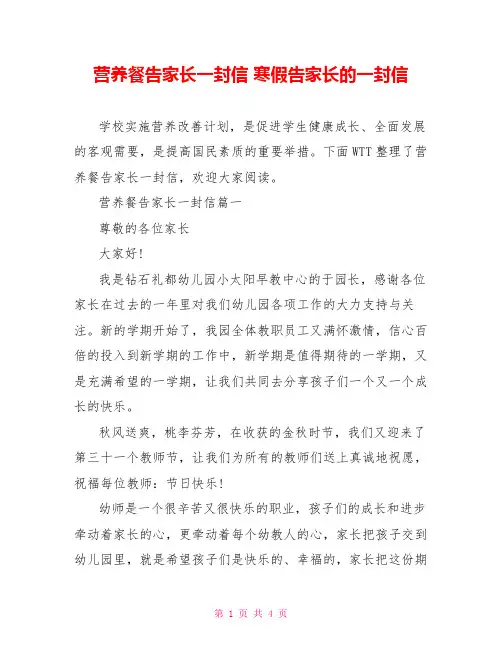 营养餐告家长一封信 寒假告家长的一封信

学校实施营养改善计划，是促进学生健康成长、全面发展的客观需要，是提高国民素质的重要举措。下面WTT整理了营养餐告家长一封信，欢迎大家阅读。

营养餐告家长一封信篇一

尊敬的各位家长

大家好!

我是钻石礼都幼儿园小太阳早教中心的于园长，感谢各位家长在过去的一年里对我们幼儿园各项工作的大力支持与关注。新的学期开始了，我园全体教职员工又满怀激情，信心百倍的投入到新学期的工作中，新学期是值得期待的一学期，又是充满希望的一学期，让我们共同去分享孩子们一个又一个成长的快乐。

秋风送爽，桃李芬芳，在收获的金秋时节，我们又迎来了第三十一个教师节，让我们为所有的教师们送上真诚地祝愿，祝福每位教师：节日快乐!

幼师是一个很辛苦又很快乐的职业，孩子们的成长和进步牵动着家长的心，更牵动着每个幼教人的心，家长把孩子交到幼儿园里，就是希望孩子们是快乐的、幸福的，家长把这份期

第 1 页 共 4 页